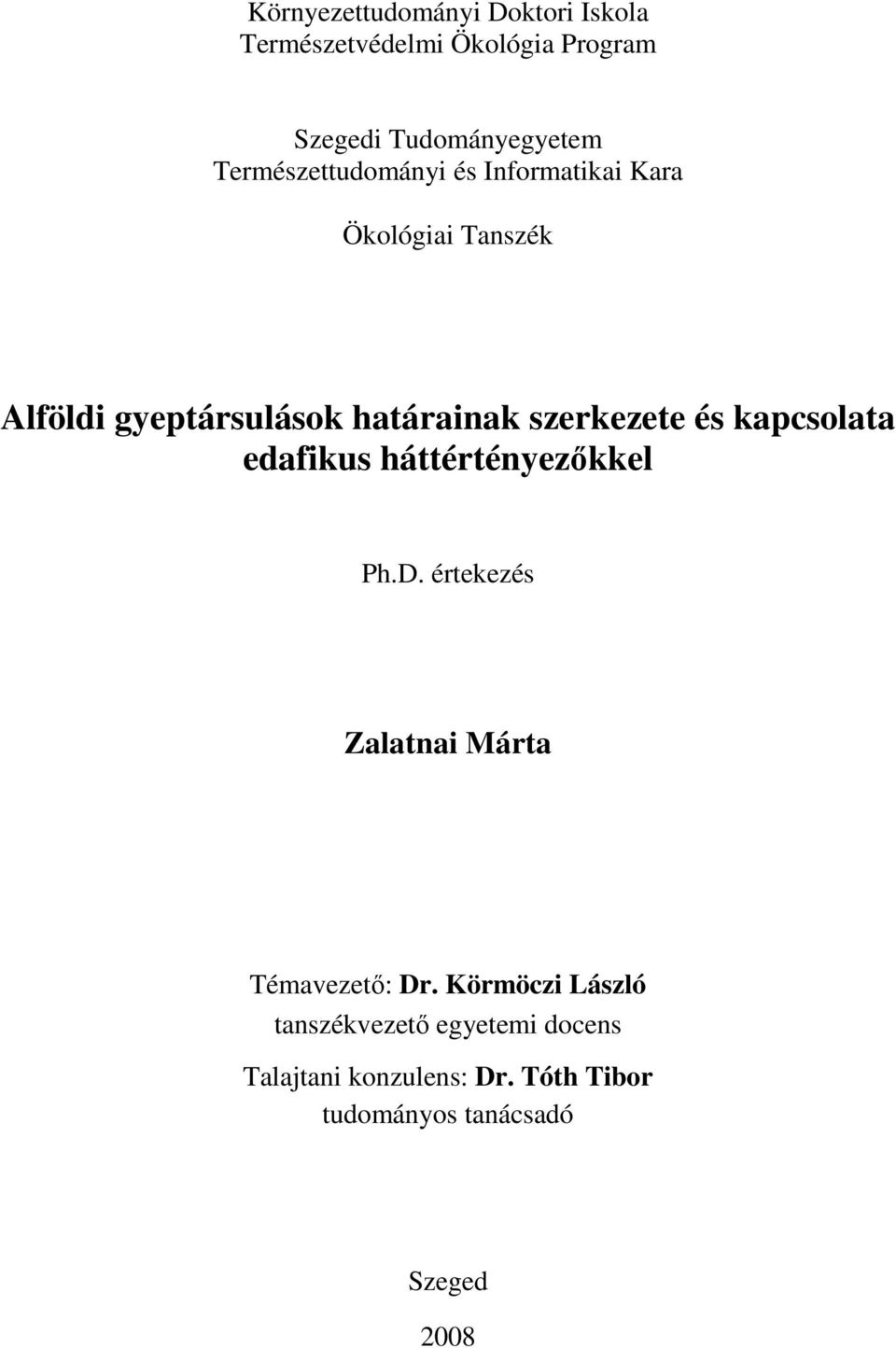 Környezettudományi Doktori Iskola
Természetvédelmi Ökológia Program

Szegedi Tudományegyetem
Természettudományi és Informatikai Kara

Ökológiai Tanszék

Alföldi gyeptársulások határainak szerkezete és kapcsolata edafikus háttértényezőkkel

Ph.D. értekezés

Zalatnai Márta

Témavezető: Dr. Körmöczi László
tanszékvezető egyetemi docens

Talajtani konzulens: Dr. Tóth Tibor
tudományos tanácsadó

Szeged

2008